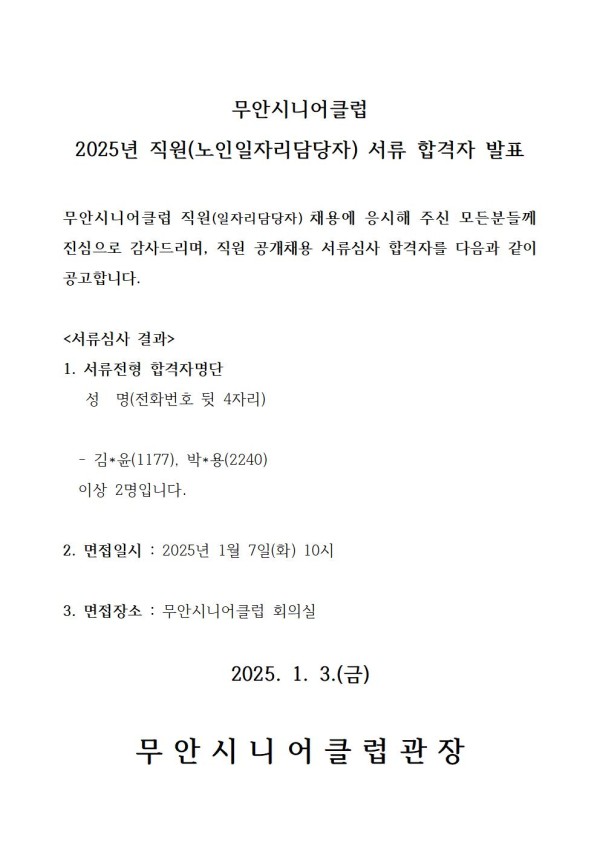 무안시니어클럽
2025년 직원(노인일자리담당자) 서류 합격자 발표

무안시니어클럽 직원(일자리담당자) 채용에 응시해 주신 모든분들께 진심으로 감사드리며, 직원 공개채용 서류심사 합격자를 다음과 같이 공고합니다.

<서류심사 결과>
1. 서류전형 합격자명단
성 명(전화번호 뒷 4자리)

- 김*윤(1177), 박*용(2240)
이상 2명입니다.

2. 면접일시 : 2025년 1월 7일(화) 10시

3. 면접장소 : 무안시니어클럽 회의실

2025. 1. 3.(금)

무안시니어클럽관장